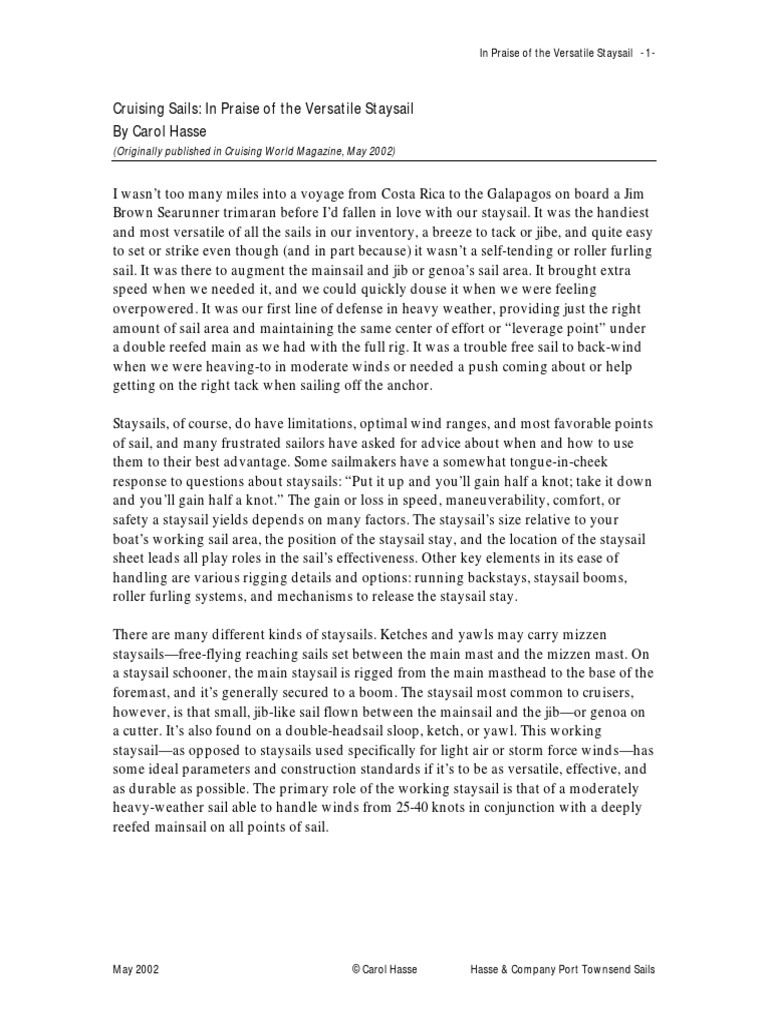 In Praise of the Versatile Staysail -1-

Cruising Sails: In Praise of the Versatile Staysail
By Carol Hasse
(Originally published in Cruising World Magazine, May 2002)

I wasn't too many miles into a voyage from Costa Rica to the Galapagos on board a Jim Brown Searunner trimaran before I'd fallen in love with our staysail. It was the handiest and most versatile of all the sails in our inventory, a breeze to tack or jibe, and quite easy to set or strike even though (and in part because) it wasn't a self-tending or roller furling sail. It was there to augment the mainsail and jib or genoa's sail area. It brought extra speed when we needed it, and we could quickly douse it when we were feeling overpowered. It was our first line of defense in heavy weather, providing just the right amount of sail area and maintaining the same center of effort or "leverage point" under a double reefed main as we had with the full rig. It was a trouble free sail to back-wind when we were heaving-to in moderate winds or needed a push coming about or help getting on the right tack when sailing off the anchor.

Staysails, of course, do have limitations, optimal wind ranges, and most favorable points of sail, and many frustrated sailors have asked for advice about when and how to use them to their best advantage. Some sailmakers have a somewhat tongue-in-cheek response to questions about staysails: "Put it up and you'll gain half a knot; take it down and you'll gain half a knot." The gain or loss in speed, maneuverability, comfort, or safety a staysail yields depends on many factors. The staysail's size relative to your boat's working sail area, the position of the staysail stay, and the location of the staysail sheet leads all play roles in the sail's effectiveness. Other key elements in its ease of handling are various rigging details and options: running backstays, staysail booms, roller furling systems, and mechanisms to release the staysail stay.

There are many different kinds of staysails. Ketches and yawls may carry mizzen staysails—free-flying reaching sails set between the main mast and the mizzen mast. On a staysail schooner, the main staysail is rigged from the main masthead to the base of the foremast, and it's generally secured to a boom. The staysail most common to cruisers, however, is that small, jib-like sail flown between the mainsail and the jib—or genoa on a cutter. It's also found on a double-headsail sloop, ketch, or yawl. This working staysail—as opposed to staysails used specifically for light air or storm force winds—has some ideal parameters and construction standards if it's to be as versatile, effective, and as durable as possible. The primary role of the working staysail is that of a moderately heavy-weather sail able to handle winds from 25-40 knots in conjunction with a deeply reefed mainsail on all points of sail.

May 2002 © Carol Hasse Hasse & Company Port Townsend Sails